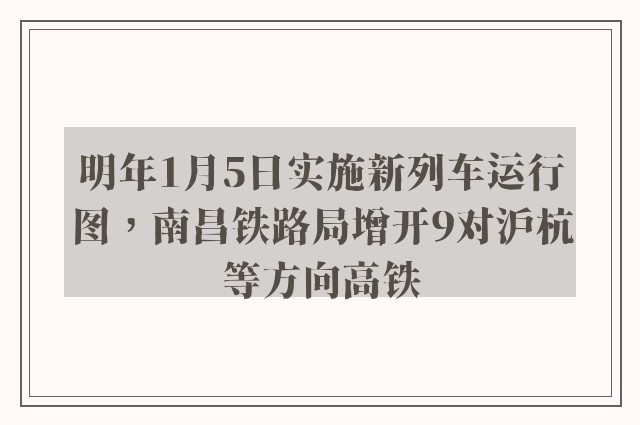 明年1月5日实施新列车运行图，南昌铁路局增开9对沪杭等方向高铁